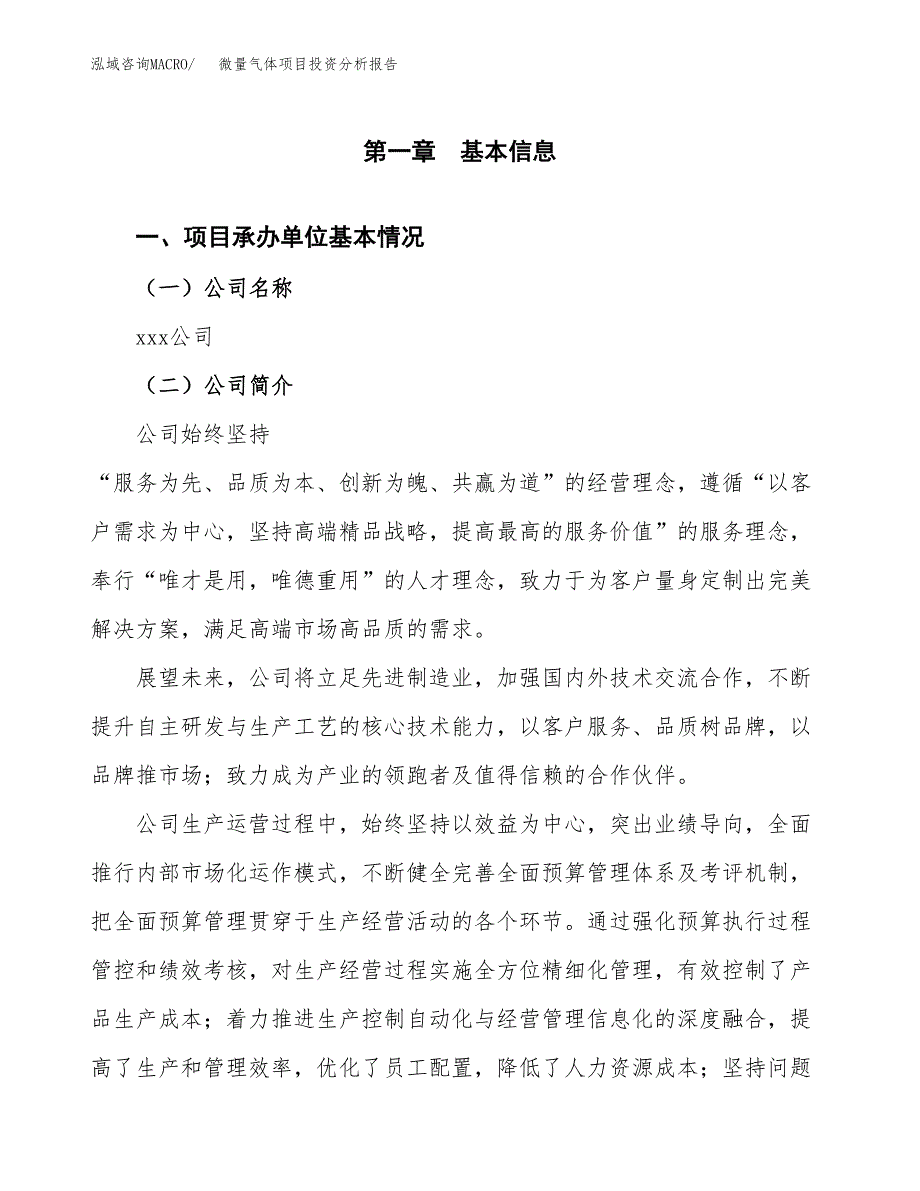 泓域咨询MACRO/　微量气体项目投资分析报告

第一章　基本信息

一、项目承办单位基本情况

（一）公司名称

xxx公司

（二）公司简介

公司始终坚持

“服务为先、品质为本、创新为魄、共赢为道”的经营理念，遵循“以客户需求为中心，坚持高端精品战略，提高最高的服务价值”的服务理念，奉行“唯才是用，唯德重用”的人才理念，致力于为客户量身定制出完美解决方案，满足高端市场高品质的需求。

展望未来，公司将立足先进制造业，加强国内外技术交流合作，不断提升自主研发与生产工艺的核心技术能力，以客户服务、品质树品牌，以品牌推市场；致力成为产业的领跑者及值得信赖的合作伙伴。

公司生产运营过程中，始终坚持以效益为中心，突出业绩导向，全面推行内部市场化运作模式，不断健全完善全面预算管理体系及考评机制，把全面预算管理贯穿于生产经营活动的各个环节。通过强化预算执行过程管控和绩效考核，对生产经营过程实施全方位精细化管理，有效控制了产品生产成本；着力推进生产控制自动化与经营管理信息化的深度融合，提高了生产和管理效率，优化了员工配置，降低了人力资源成本；坚持问题